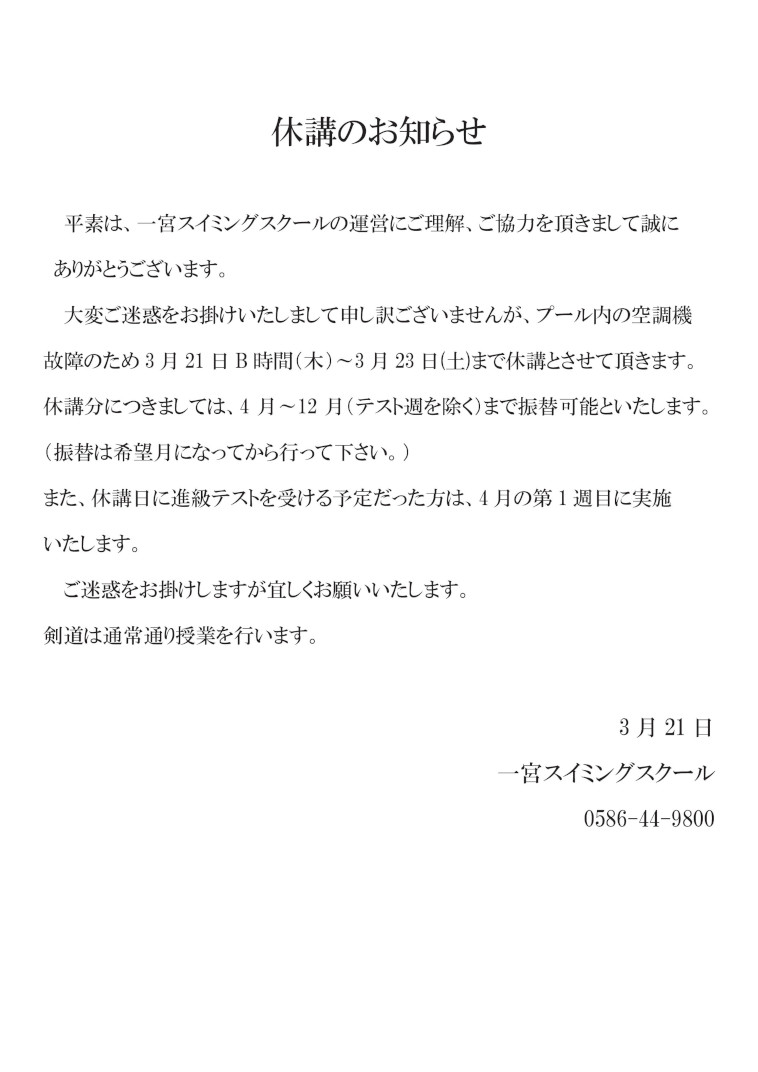 休講のお知らせ

平素は、一宮スイミングスクールの運営にご理解、ご協力を頂きまして誠にありがとうございます。

大変ご迷惑をお掛けいたしまして申し訳ございませんが、プール内の空調機故障のため3月21日B時間(木)～3月23日(土)まで休講とさせて頂きます。

休講分につきましては、4月～12月(テスト週を除く)まで振替可能といたします。

(振替は希望月になってから行って下さい。)

また、休講日に進級テストを受ける予定だった方は、4月の第1週目に実施いたします。

ご迷惑をお掛けしますが宜しくお願いいたします。

剣道は通常通り授業を行います。

3月21日
一宮スイミングスクール
0586-44-9800